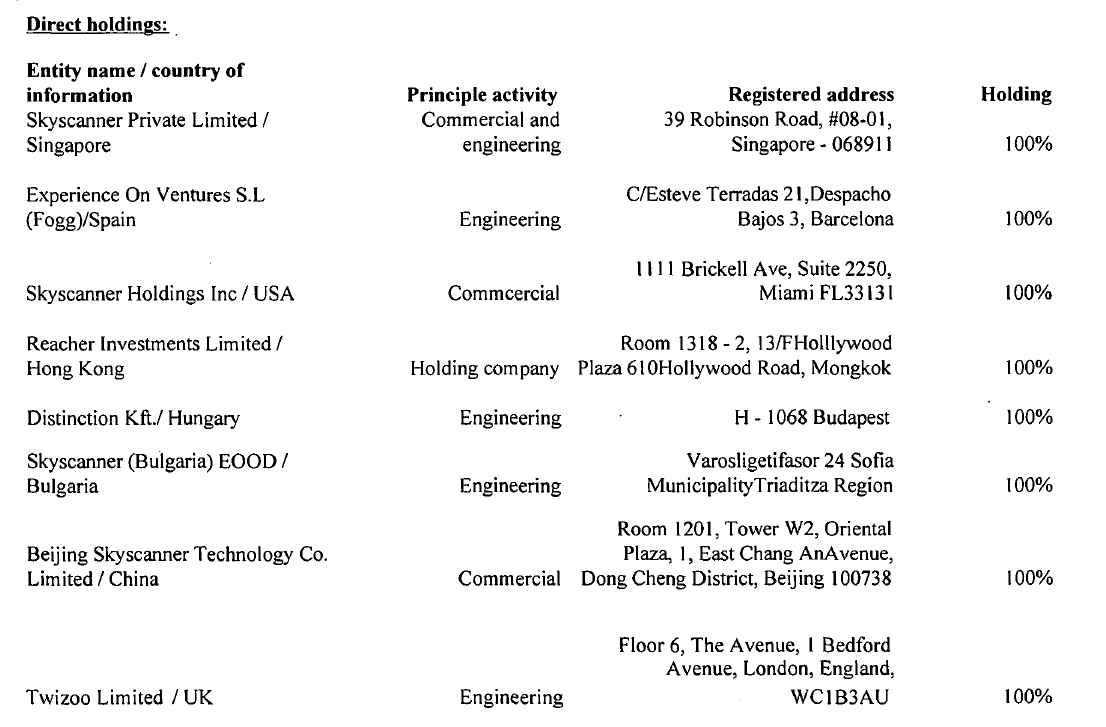 **Direct holdings:**

| Entity name / country of information | Principle activity | Registered address | Holding |
|---|---|---|---|
| Skyscanner Private Limited / Singapore | Commercial and engineering | 39 Robinson Road, #08-01, Singapore - 068911 | 100% |
| Experience On Ventures S.L (Fogg)/Spain | Engineering | C/Esteve Terradas 21,Despacho Bajos 3, Barcelona | 100% |
| Skyscanner Holdings Inc / USA | Commcercial | 1111 Brickell Ave, Suite 2250, Miami FL33131 | 100% |
| Reacher Investments Limited / Hong Kong | Holding company | Room 1318 - 2, 13/FHolllywood Plaza 610Hollywood Road, Mongkok | 100% |
| Distinction Kft./ Hungary | Engineering | H - 1068 Budapest | 100% |
| Skyscanner (Bulgaria) EOOD / Bulgaria | Engineering | Varosligetifasor 24 Sofia MunicipalityTriaditza Region | 100% |
| Beijing Skyscanner Technology Co. Limited / China | Commercial | Room 1201, Tower W2, Oriental Plaza, 1, East Chang AnAvenue, Dong Cheng District, Beijing 100738 | 100% |
| Twizoo Limited / UK | Engineering | Floor 6, The Avenue, 1 Bedford Avenue, London, England, WC1B3AU | 100% |